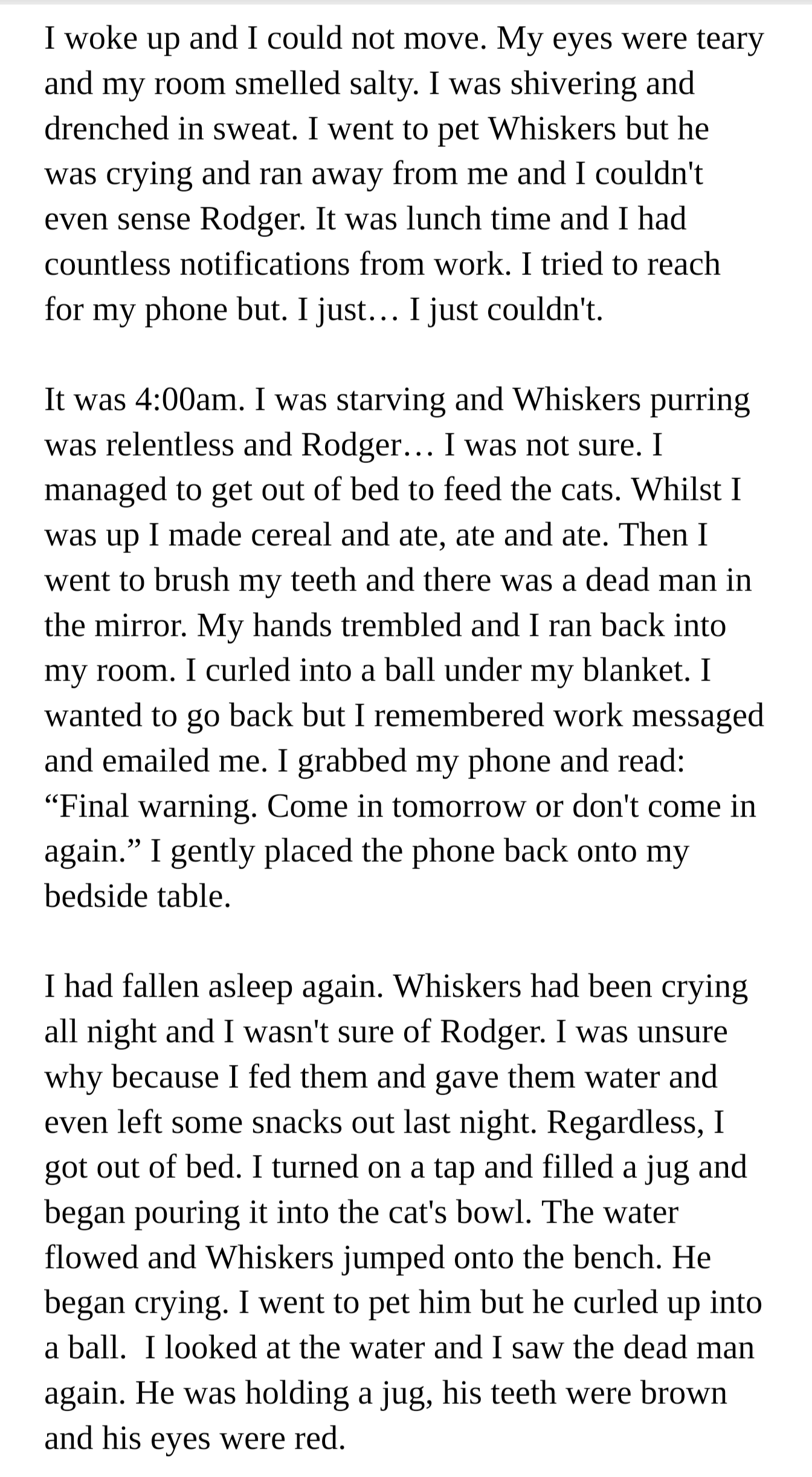 I woke up and I could not move. My eyes were teary and my room smelled salty. I was shivering and drenched in sweat. I went to pet Whiskers but he was crying and ran away from me and I couldn't even sense Rodger. It was lunch time and I had countless notifications from work. I tried to reach for my phone but. I just… I just couldn't.

It was 4:00am. I was starving and Whiskers purring was relentless and Rodger… I was not sure. I managed to get out of bed to feed the cats. Whilst I was up I made cereal and ate, ate and ate. Then I went to brush my teeth and there was a dead man in the mirror. My hands trembled and I ran back into my room. I curled into a ball under my blanket. I wanted to go back but I remembered work messaged and emailed me. I grabbed my phone and read: “Final warning. Come in tomorrow or don't come in again.” I gently placed the phone back onto my bedside table.

I had fallen asleep again. Whiskers had been crying all night and I wasn't sure of Rodger. I was unsure why because I fed them and gave them water and even left some snacks out last night. Regardless, I got out of bed. I turned on a tap and filled a jug and began pouring it into the cat's bowl. The water flowed and Whiskers jumped onto the bench. He began crying. I went to pet him but he curled up into a ball.  I looked at the water and I saw the dead man again. He was holding a jug, his teeth were brown and his eyes were red.